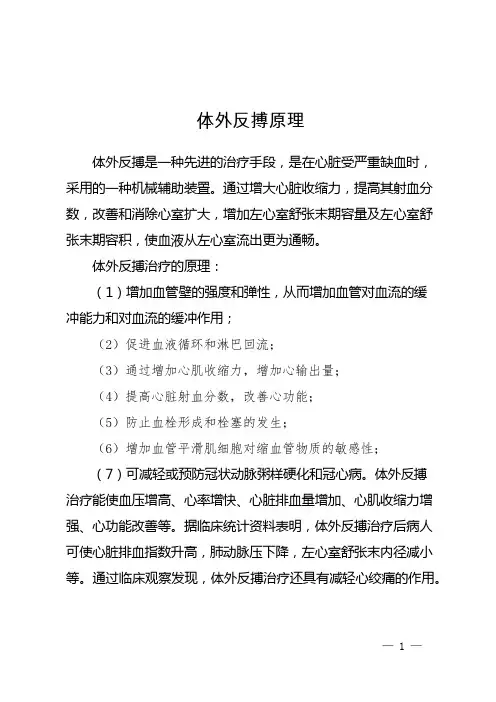 体外反搏原理

体外反搏是一种先进的治疗手段，是在心脏受严重缺血时，采用的一种机械辅助装置。通过增大心脏收缩力，提高其射血分数，改善和消除心室扩大，增加左心室舒张末期容量及左心室舒张末期容积，使血液从左心室流出更为通畅。

体外反搏治疗的原理：

（1）增加血管壁的强度和弹性，从而增加血管对血流的缓冲能力和对血流的缓冲作用；

（2）促进血液循环和淋巴回流；

（3）通过增加心肌收缩力，增加心输出量；

（4）提高心脏射血分数，改善心功能；

（5）防止血栓形成和栓塞的发生；

（6）增加血管平滑肌细胞对缩血管物质的敏感性；

（7）可减轻或预防冠状动脉粥样硬化和冠心病。体外反搏治疗能使血压增高、心率增快、心脏排血量增加、心肌收缩力增强、心功能改善等。据临床统计资料表明，体外反搏治疗后病人可使心脏排血指数升高，肺动脉压下降，左心室舒张末内径减小等。通过临床观察发现，体外反搏治疗还具有减轻心绞痛的作用。

— 1 —